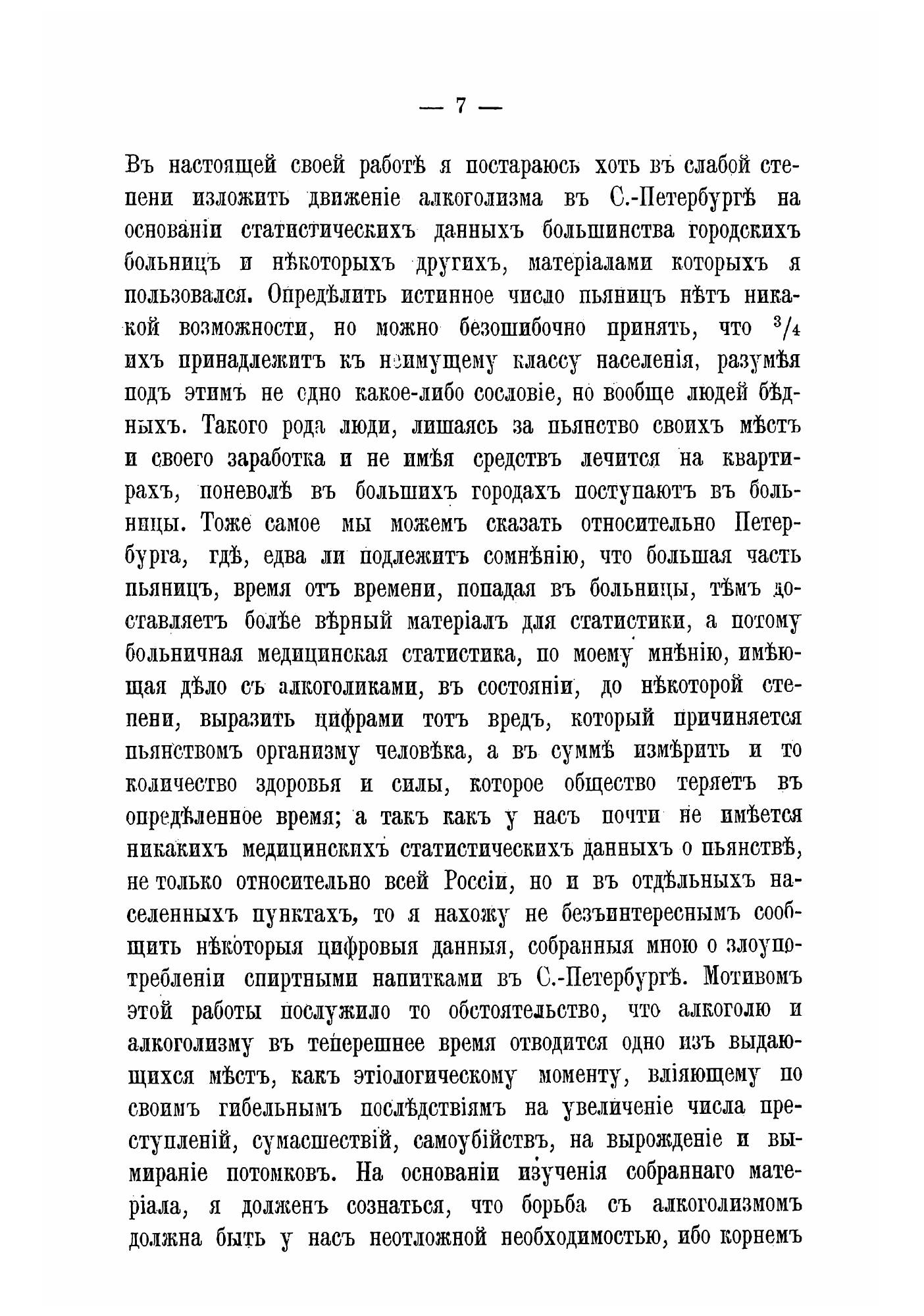 — 7 —

Въ настоящей своей работѣ я постараюсь хоть въ слабой степени изложить движеніе алкоголизма въ С.-Петербургѣ на основаніи статистическихъ данныхъ большинства городскихъ больницъ и нѣкоторыхъ другихъ, матеріалами которыхъ я пользовался. Опредѣлить истинное число пьяницъ нѣтъ никакой возможности, но можно безошибочно принять, что $^3/_4$ ихъ принадлежитъ къ неимущему классу населенія, разумѣя подъ этимъ не одно какое-либо сословіе, но вообще людей бѣдныхъ. Такого рода люди, лишаясь за пьянство своихъ мѣстъ и своего заработка и не имѣя средствъ лечится на квартирахъ, поневолѣ въ большихъ городахъ поступаютъ въ больницы. Тоже самое мы можемъ сказать относительно Петербурга, гдѣ, едва ли подлежитъ сомнѣнію, что большая часть пьяницъ, время отъ времени, попадая въ больницы, тѣмъ доставляетъ болѣе вѣрный матеріалъ для статистики, а потому больничная медицинская статистика, по моему мнѣнію, имѣющая дѣло съ алкоголиками, въ состояніи, до нѣкоторой степени, выразить цифрами тотъ вредъ, который причиняется пьянствомъ организму человѣка, а въ суммѣ измѣрить и то количество здоровья и силы, которое общество теряетъ въ опредѣленное время; а такъ какъ у насъ почти не имѣется никакихъ медицинскихъ статистическихъ данныхъ о пьянствѣ, не только относительно всей Россіи, но и въ отдѣльныхъ населенныхъ пунктахъ, то я нахожу не безъинтереснымъ сообщить нѣкоторыя цифровыя данныя, собранныя мною о злоупотребленіи спиртными напитками въ С.-Петербургѣ. Мотивомъ этой работы послужило то обстоятельство, что алкоголю и алкоголизму въ теперешнее время отводится одно изъ выдающихся мѣстъ, какъ этіологическому моменту, вліяющему по своимъ гибельнымъ послѣдствіямъ на увеличеніе числа преступленій, сумасшествій, самоубійствъ, на вырожденіе и вымираніе потомковъ. На основаніи изученія собраннаго матеріала, я долженъ сознаться, что борьба съ алкоголизмомъ должна быть у насъ неотложной необходимостью, ибо корнемъ